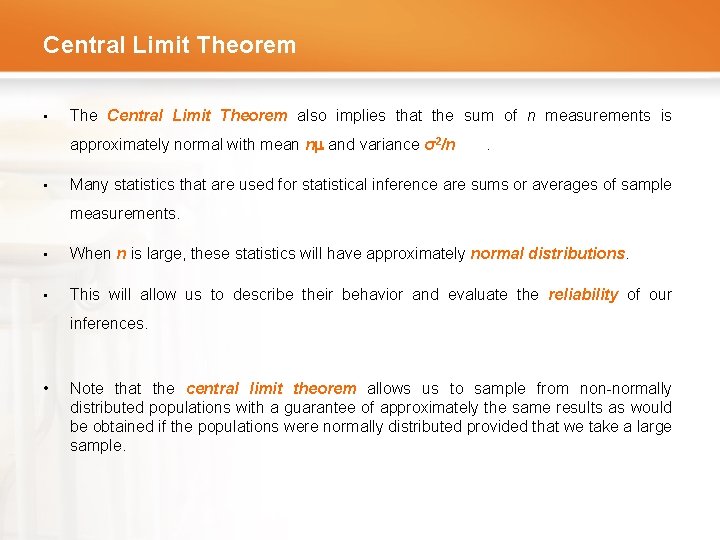 Central Limit Theorem

▪ The Central Limit Theorem also implies that the sum of $n$ measurements is approximately normal with mean $n\mu$ and variance $\sigma^2/n$ .

▪ Many statistics that are used for statistical inference are sums or averages of sample measurements.

▪ When $n$ is large, these statistics will have approximately normal distributions.

▪ This will allow us to describe their behavior and evaluate the reliability of our inferences.

• Note that the central limit theorem allows us to sample from non-normally distributed populations with a guarantee of approximately the same results as would be obtained if the populations were normally distributed provided that we take a large sample.